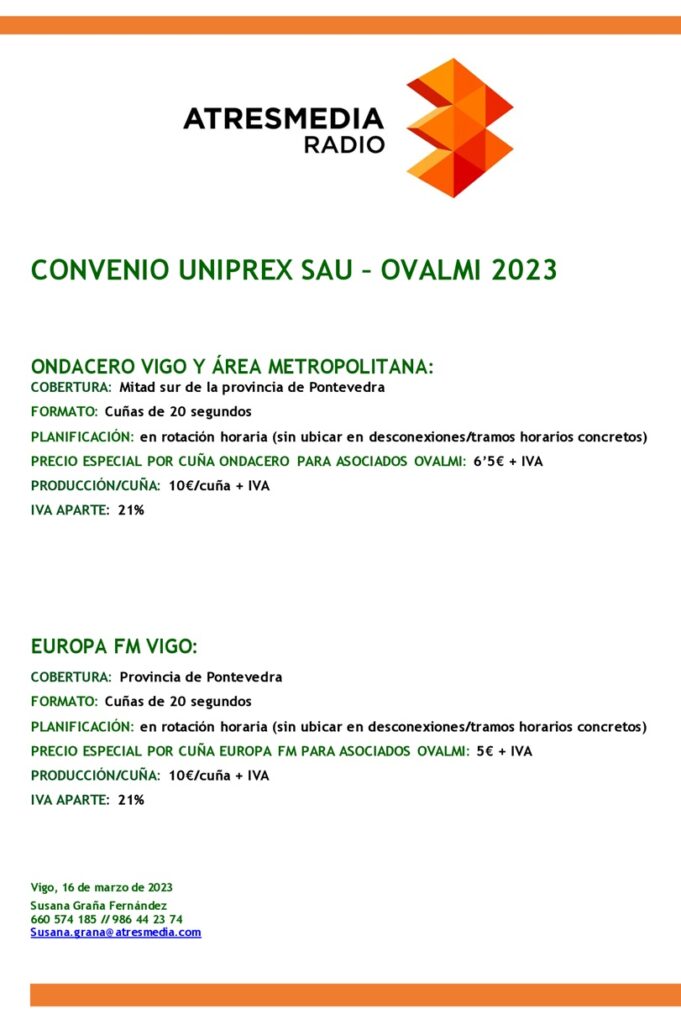 ATRESMEDIA
RADIO

CONVENIO UNIPREX SAU – OVALMI 2023

ONDACERO VIGO Y ÁREA METROPOLITANA:
COBERTURA: Mitad sur de la provincia de Pontevedra
FORMATO: Cuñas de 20 segundos
PLANIFICACIÓN: en rotación horaria (sin ubicar en desconexiones/tramos horarios concretos)
PRECIO ESPECIAL POR CUÑA ONDACERO PARA ASOCIADOS OVALMI: 6'5€ + IVA
PRODUCCIÓN/CUÑA: 10€/cuña + IVA
IVA APARTE: 21%

EUROPA FM VIGO:
COBERTURA: Provincia de Pontevedra
FORMATO: Cuñas de 20 segundos
PLANIFICACIÓN: en rotación horaria (sin ubicar en desconexiones/tramos horarios concretos)
PRECIO ESPECIAL POR CUÑA EUROPA FM PARA ASOCIADOS OVALMI: 5€ + IVA
PRODUCCIÓN/CUÑA: 10€/cuña + IVA
IVA APARTE: 21%

Vigo, 16 de marzo de 2023
Susana Graña Fernández
660 574 185 // 986 44 23 74
Susana.grana@atresmedia.com